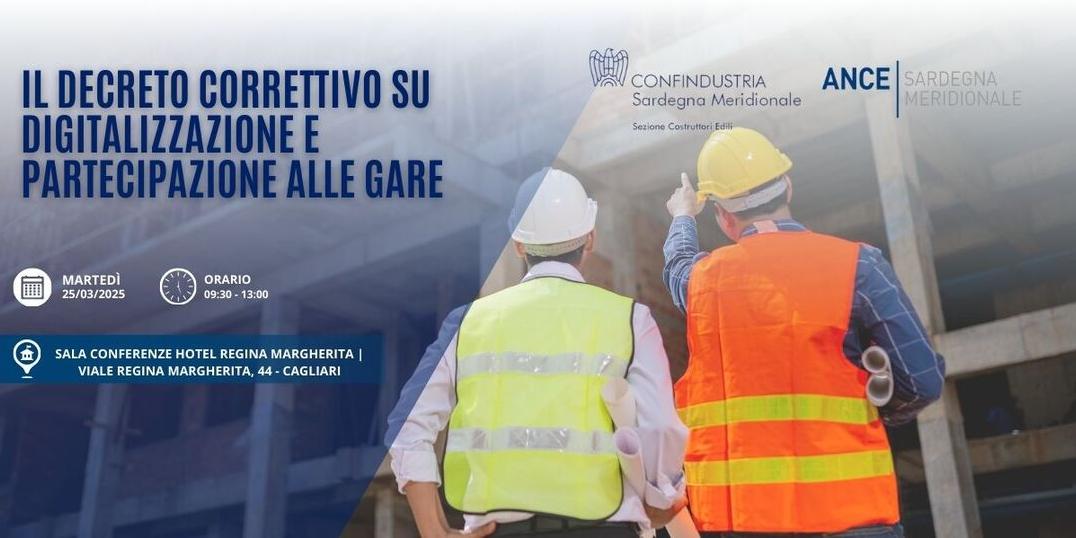 IL DECRETO CORRETTIVO SU DIGITALIZZAZIONE E PARTECIPAZIONE ALLE GARE

CONFINDUSTRIA
Sardegna Meridionale
Sezione Costruttori Edili

ANCE SARDEGNA MERIDIONALE

MARTEDÌ
25/03/2025

ORARIO
09:30 - 13:00

SALA CONFERENZE HOTEL REGINA MARGHERITA | VIALE REGINA MARGHERITA, 44 - CAGLIARI